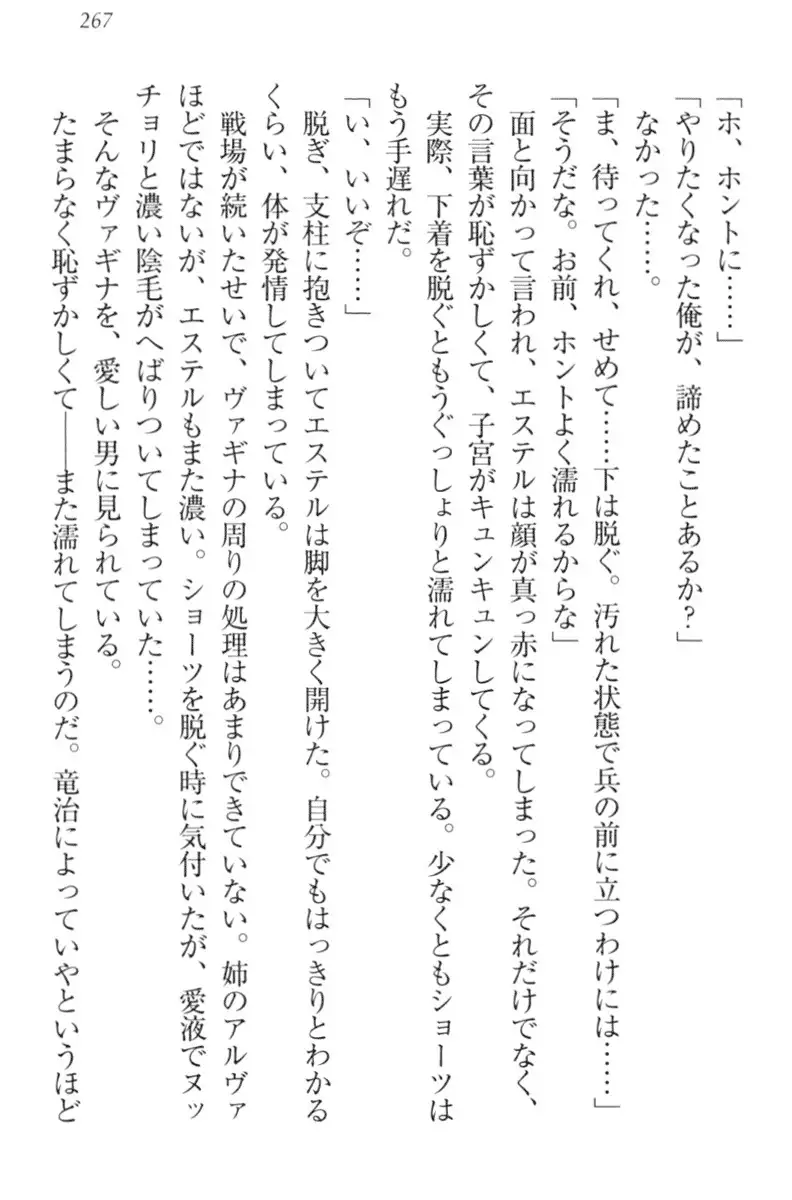 267

「ホ、ホントに……」

「やりたくなった俺が、諦めたことあるか？」

なかった……。

「ま、待ってくれ、せめて……下は脱ぐ。汚れた状態で兵の前に立つわけには……」

「そうだな。お前、ホントよく濡れるからな」

面と向かって言われ、エステルは顔が真っ赤になってしまった。それだけでなく、その言葉が恥ずかしくて、子宮がキュンキュンしてくる。

実際、下着を脱ぐともうぐっしょりと濡れてしまっている。少なくともショーツはもう手遅れだ。

「い、いいぞ……」

脱ぎ、支柱に抱きついてエステルは脚を大きく開けた。自分でもはっきりとわかるくらい、体が発情してしまっている。

戦場が続いたせいで、ヴァギナの周りの処理はあまりできていない。姉のアルヴァほどではないが、エステルもまた濃い。ショーツを脱ぐ時に気付いたが、愛液でヌッチョリと濃い陰毛がへばりついてしまっていた……。

そんなヴァギナを、愛しい男に見られている。

たまらなく恥ずかしくて――また濡れてしまうのだ。竜治によっていやというほど